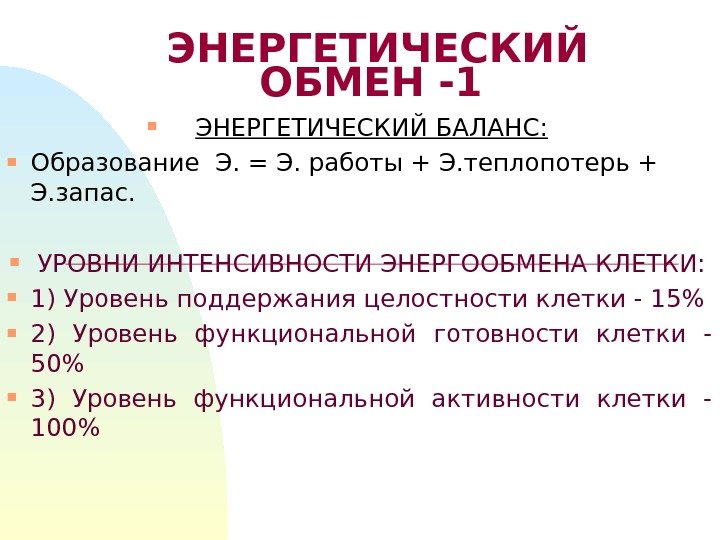 ЭНЕРГЕТИЧЕСКИЙ ОБМЕН -1

• ЭНЕРГЕТИЧЕСКИЙ БАЛАНС:

• Образование Э. = Э. работы + Э.теплопотерь + Э.запас.

• УРОВНИ ИНТЕНСИВНОСТИ ЭНЕРГООБМЕНА КЛЕТКИ:

• 1) Уровень поддержания целостности клетки - 15%

• 2) Уровень функциональной готовности клетки - 50%

• 3) Уровень функциональной активности клетки - 100%